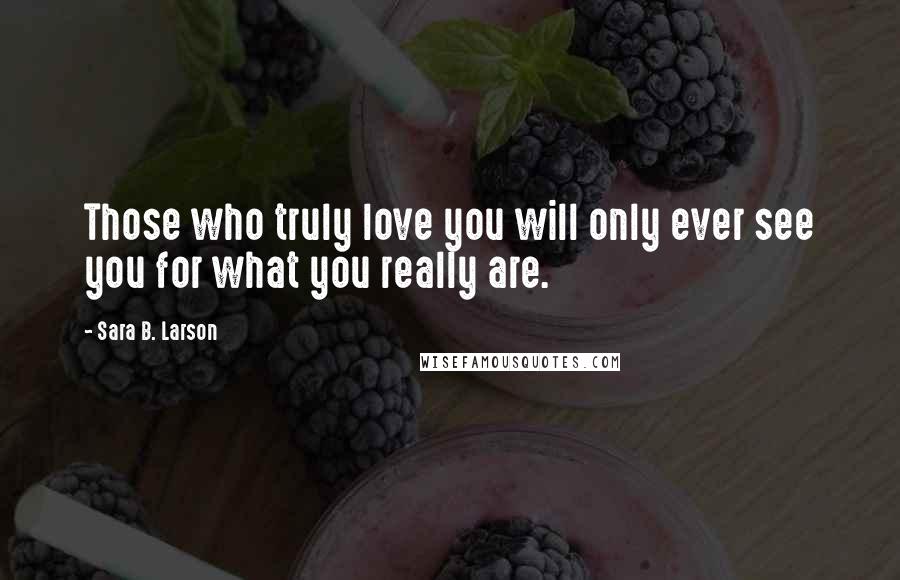 Those who truly love you will only ever see you for what you really are.

- Sara B. Larson

WISEFAMOUSQUOTES.COM